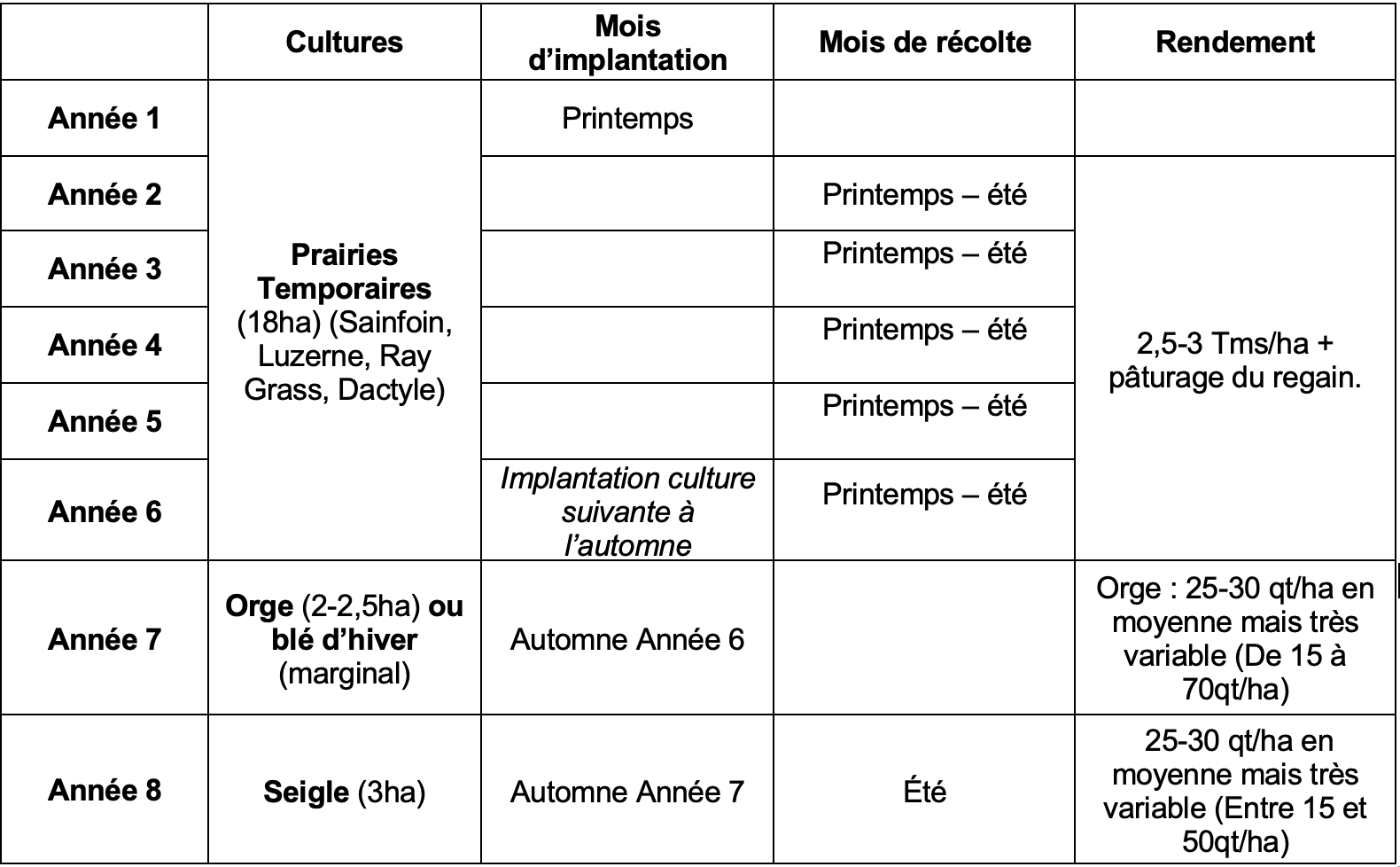 |  | Cultures | Mois d'implantation | Mois de récolte | Rendement |
|---|---|---|---|---|
| Année 1 | Prairies Temporaires (18ha) (Sainfoin, Luzerne, Ray Grass, Dactyle) | Printemps |  |  |
| Année 2 |  |  | Printemps – été | 2,5-3 Tms/ha + pâturage du regain. |
| Année 3 |  |  | Printemps – été |  |
| Année 4 |  |  | Printemps – été |  |
| Année 5 |  |  | Printemps – été |  |
| Année 6 |  | Implantation culture suivante à l'automne | Printemps – été |  |
| Année 7 | Orge (2-2,5ha) ou blé d'hiver (marginal) | Automne Année 6 |  | Orge : 25-30 qt/ha en moyenne mais très variable (De 15 à 70qt/ha) |
| Année 8 | Seigle (3ha) | Automne Année 7 | Été | 25-30 qt/ha en moyenne mais très variable (Entre 15 et 50qt/ha) |